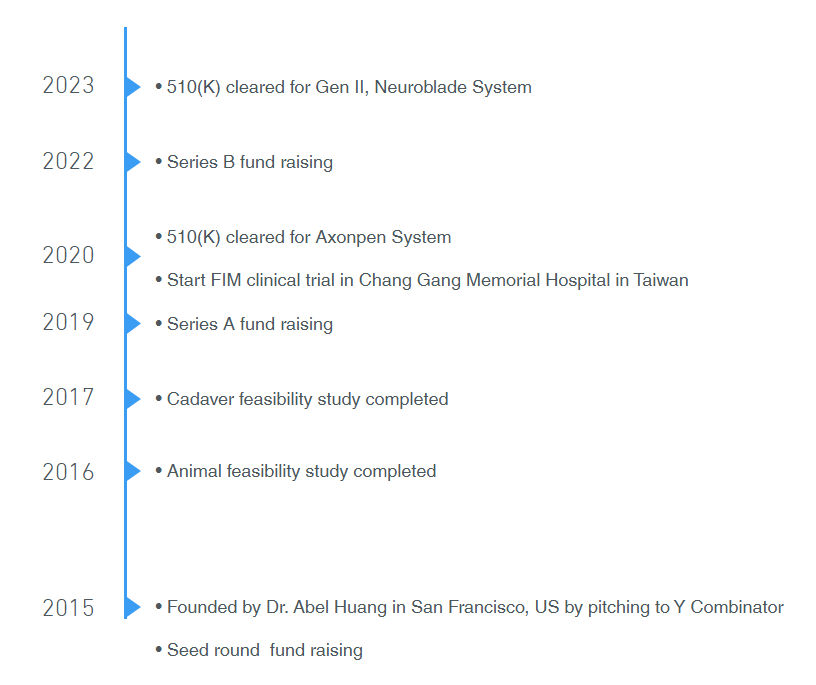 2023
• 510(K) cleared for Gen II, Neuroblade System

2022
• Series B fund raising

2020
• 510(K) cleared for Axonpen System
• Start FIM clinical trial in Chang Gang Memorial Hospital in Taiwan

2019
• Series A fund raising

2017
• Cadaver feasibility study completed

2016
• Animal feasibility study completed

2015
• Founded by Dr. Abel Huang in San Francisco, US by pitching to Y Combinator
• Seed round  fund raising